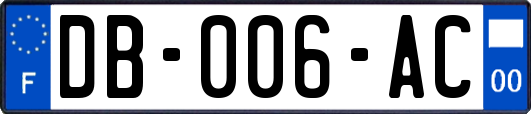 F
DB-006-AC
00